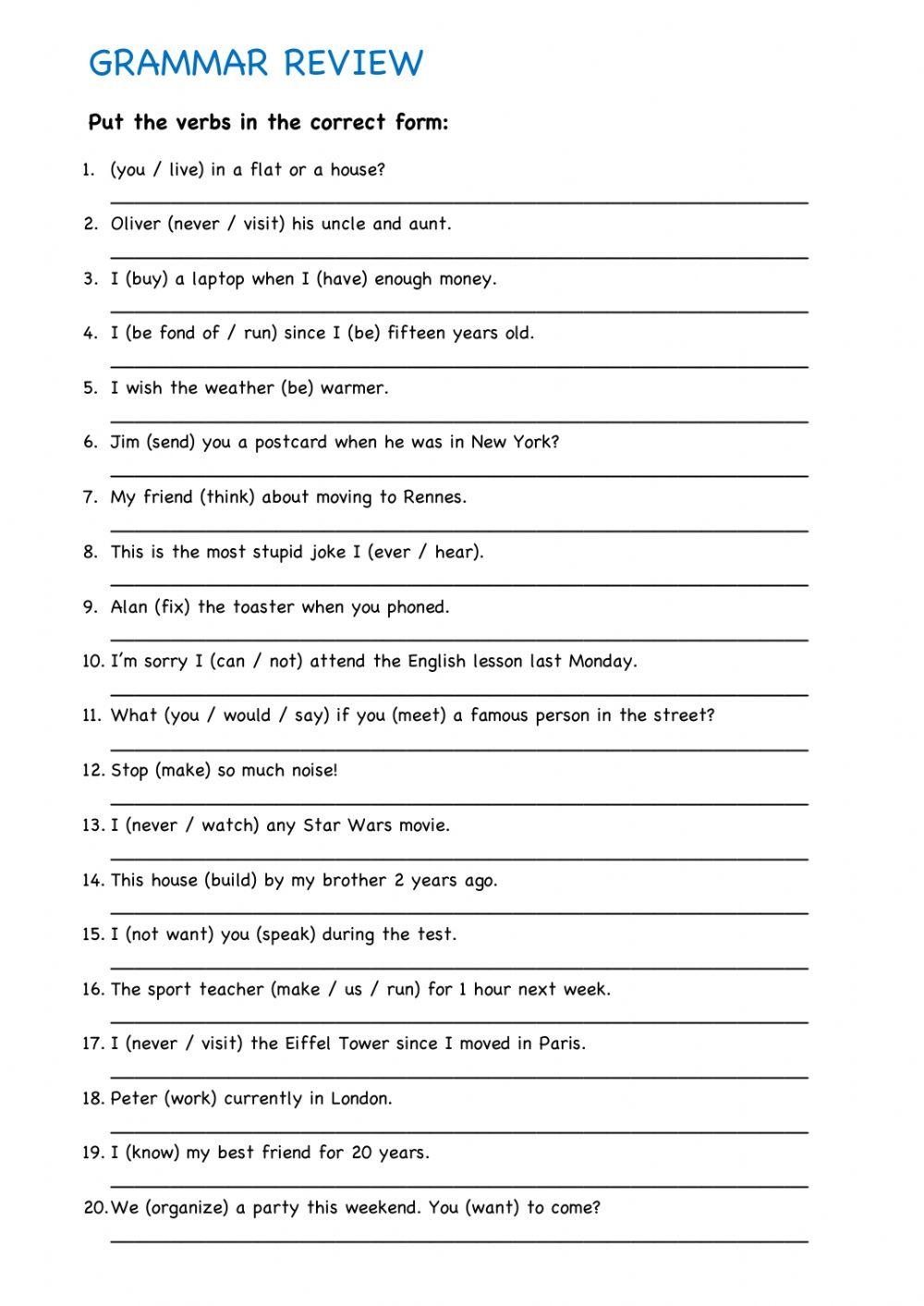 GRAMMAR REVIEW

Put the verbs in the correct form:

1. (you / live) in a flat or a house?

2. Oliver (never / visit) his uncle and aunt.

3. I (buy) a laptop when I (have) enough money.

4. I (be fond of / run) since I (be) fifteen years old.

5. I wish the weather (be) warmer.

6. Jim (send) you a postcard when he was in New York?

7. My friend (think) about moving to Rennes.

8. This is the most stupid joke I (ever / hear).

9. Alan (fix) the toaster when you phoned.

10. I'm sorry I (can / not) attend the English lesson last Monday.

11. What (you / would / say) if you (meet) a famous person in the street?

12. Stop (make) so much noise!

13. I (never / watch) any Star Wars movie.

14. This house (build) by my brother 2 years ago.

15. I (not want) you (speak) during the test.

16. The sport teacher (make / us / run) for 1 hour next week.

17. I (never / visit) the Eiffel Tower since I moved in Paris.

18. Peter (work) currently in London.

19. I (know) my best friend for 20 years.

20. We (organize) a party this weekend. You (want) to come?